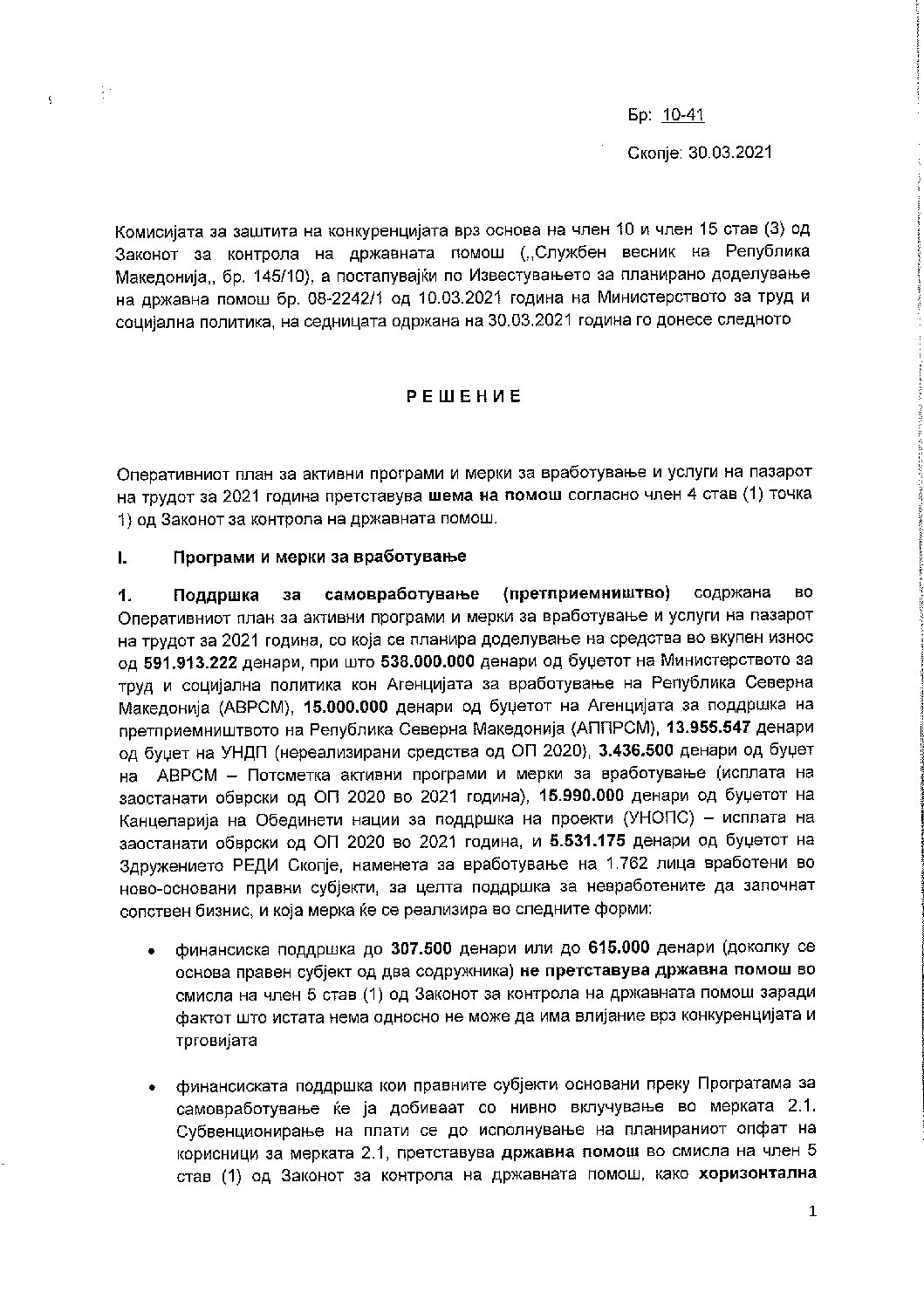 Бр: 10-41

Скопје: 30.03.2021

Комисијата за заштита на конкуренцијата врз основа на член 10 и член 15 став (3) од Законот за контрола на државната помош („Службен весник на Република Македонија„ бр. 145/10), а постапувајќи по Известувањето за планирано доделување на државна помош бр. 08-2242/1 од 10.03.2021 година на Министерството за труд и социјална политика, на седницата одржана на 30.03.2021 година го донесе следното

РЕШЕНИЕ

Оперативниот план за активни програми и мерки за вработување и услуги на пазарот на трудот за 2021 година претставува шема на помош согласно член 4 став (1) точка 1) од Законот за контрола на државната помош.

I. Програми и мерки за вработување

1. Поддршка за самовработување (претприемништво) содржана во Оперативниот план за активни програми и мерки за вработување и услуги на пазарот на трудот за 2021 година, со која се планира доделување на средства во вкупен износ од 591.913.222 денари, при што 538.000.000 денари од буџетот на Министерството за труд и социјална политика кон Агенцијата за вработување на Република Северна Македонија (АВРСМ), 15.000.000 денари од буџетот на Агенцијата за поддршка на претприемништвото на Република Северна Македонија (АППРСМ), 13.955.547 денари од буџет на УНДП (нереализирани средства од ОП 2020), 3.436.500 денари од буџет на АВРСМ – Потсметка активни програми и мерки за вработување (исплата на заостанати обврски од ОП 2020 во 2021 година), 15.990.000 денари од буџетот на Канцеларија на Обединети нации за поддршка на проекти (УНОПС) – исплата на заостанати обврски од ОП 2020 во 2021 година, и 5.531.175 денари од буџетот на Здружението РЕДИ Скопје, наменета за вработување на 1.762 лица вработени во ново-основани правни субјекти, за целта поддршка за невработените да започнат сопствен бизнис, и која мерка ќе се реализира во следните форми:

• финансиска поддршка до 307.500 денари или до 615.000 денари (доколку се основа правен субјект од два содружника) не претставува државна помош во смисла на член 5 став (1) од Законот за контрола на државната помош заради фактот што истата нема односно не може да има влијание врз конкуренцијата и трговијата

• финансиската поддршка кои правните субјекти основани преку Програтама за самовработување ќе ја добиваат со нивно вклучување во мерката 2.1. Субвенционирање на плати се до исполнување на планираниот опфат на корисници за мерката 2.1, претставува државна помош во смисла на член 5 став (1) од Законот за контрола на државната помош, како хоризонтална

1